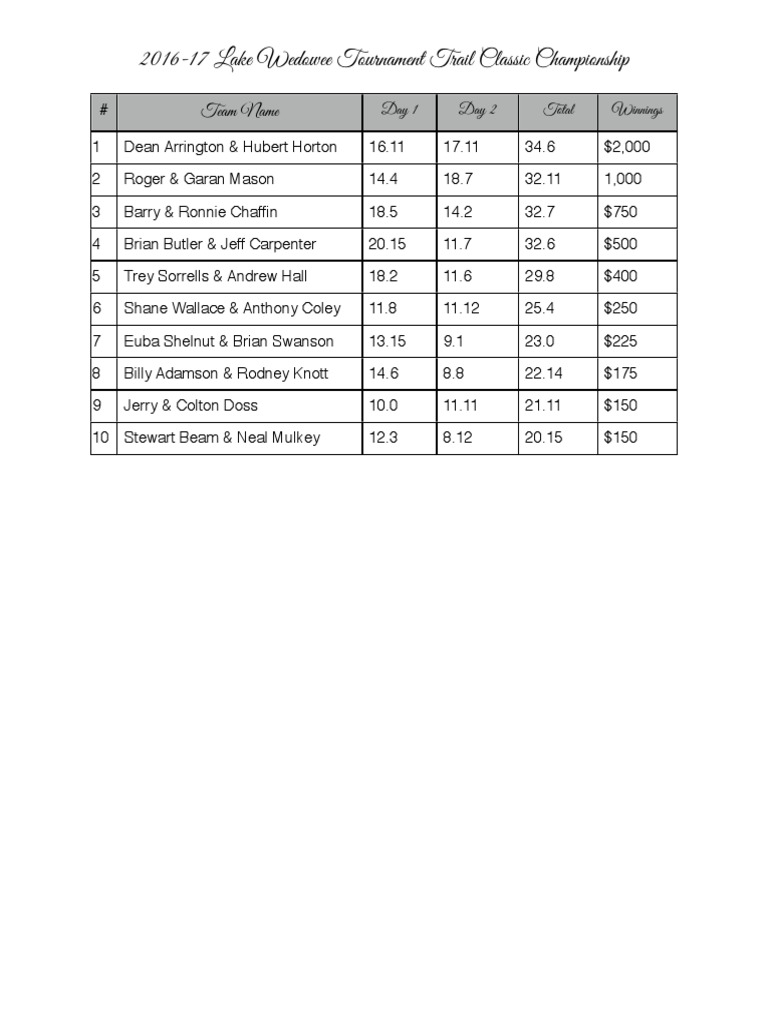 2016-17 Lake Wedowee Tournament Trail Classic Championship

| # | Team Name | Day 1 | Day 2 | Total | Winnings |
|---|---|---|---|---|---|
| 1 | Dean Arrington & Hubert Horton | 16.11 | 17.11 | 34.6 | $2,000 |
| 2 | Roger & Garan Mason | 14.4 | 18.7 | 32.11 | 1,000 |
| 3 | Barry & Ronnie Chaffin | 18.5 | 14.2 | 32.7 | $750 |
| 4 | Brian Butler & Jeff Carpenter | 20.15 | 11.7 | 32.6 | $500 |
| 5 | Trey Sorrells & Andrew Hall | 18.2 | 11.6 | 29.8 | $400 |
| 6 | Shane Wallace & Anthony Coley | 11.8 | 11.12 | 25.4 | $250 |
| 7 | Euba Shelnut & Brian Swanson | 13.15 | 9.1 | 23.0 | $225 |
| 8 | Billy Adamson & Rodney Knott | 14.6 | 8.8 | 22.14 | $175 |
| 9 | Jerry & Colton Doss | 10.0 | 11.11 | 21.11 | $150 |
| 10 | Stewart Beam & Neal Mulkey | 12.3 | 8.12 | 20.15 | $150 |